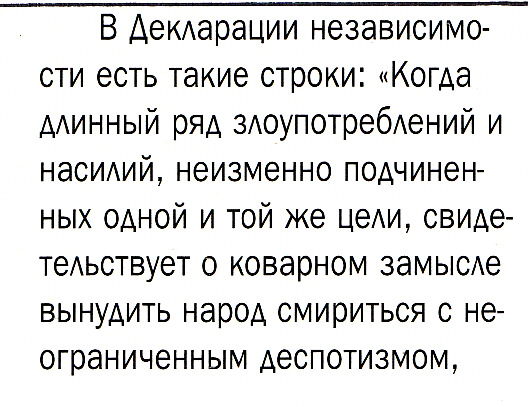 В Декларации независимости есть такие строки: «Когда длинный ряд злоупотреблений и насилий, неизменно подчиненных одной и той же цели, свидетельствует о коварном замысле вынудить народ смириться с неограниченным деспотизмом,